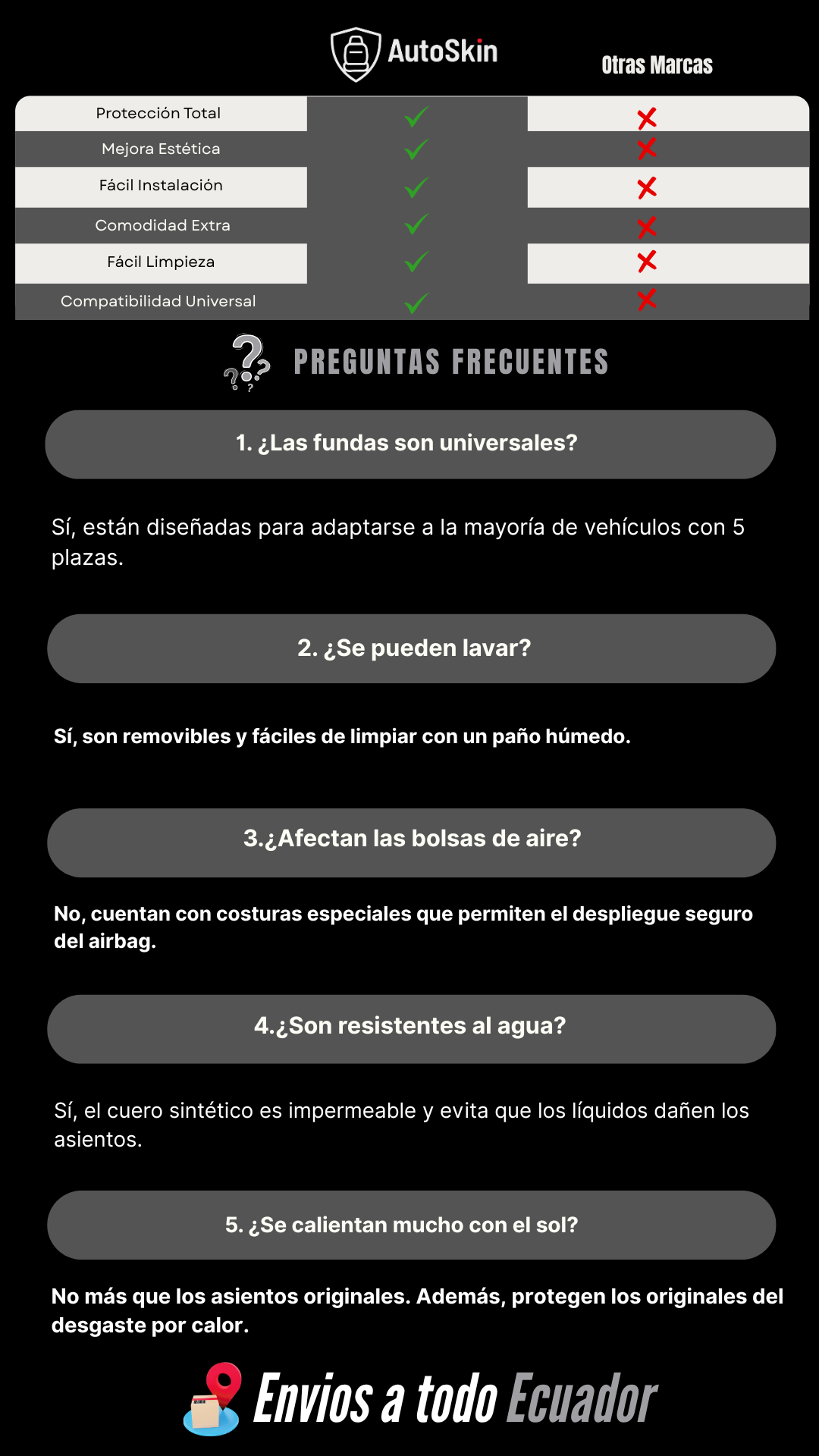 | | AutoSkin | Otras Marcas |
|---|---|---|
| Protección Total | ✓ | ✗ |
| Mejora Estética | ✓ | ✗ |
| Fácil Instalación | ✓ | ✗ |
| Comodidad Extra | ✓ | ✗ |
| Fácil Limpieza | ✓ | ✗ |
| Compatibilidad Universal | ✓ | ✗ |

PREGUNTAS FRECUENTES

1. ¿Las fundas son universales?

Sí, están diseñadas para adaptarse a la mayoría de vehículos con 5 plazas.

2. ¿Se pueden lavar?

Sí, son removibles y fáciles de limpiar con un paño húmedo.

3.¿Afectan las bolsas de aire?

No, cuentan con costuras especiales que permiten el despliegue seguro del airbag.

4.¿Son resistentes al agua?

Sí, el cuero sintético es impermeable y evita que los líquidos dañen los asientos.

5. ¿Se calientan mucho con el sol?

No más que los asientos originales. Además, protegen los originales del desgaste por calor.

Envios a todo Ecuador